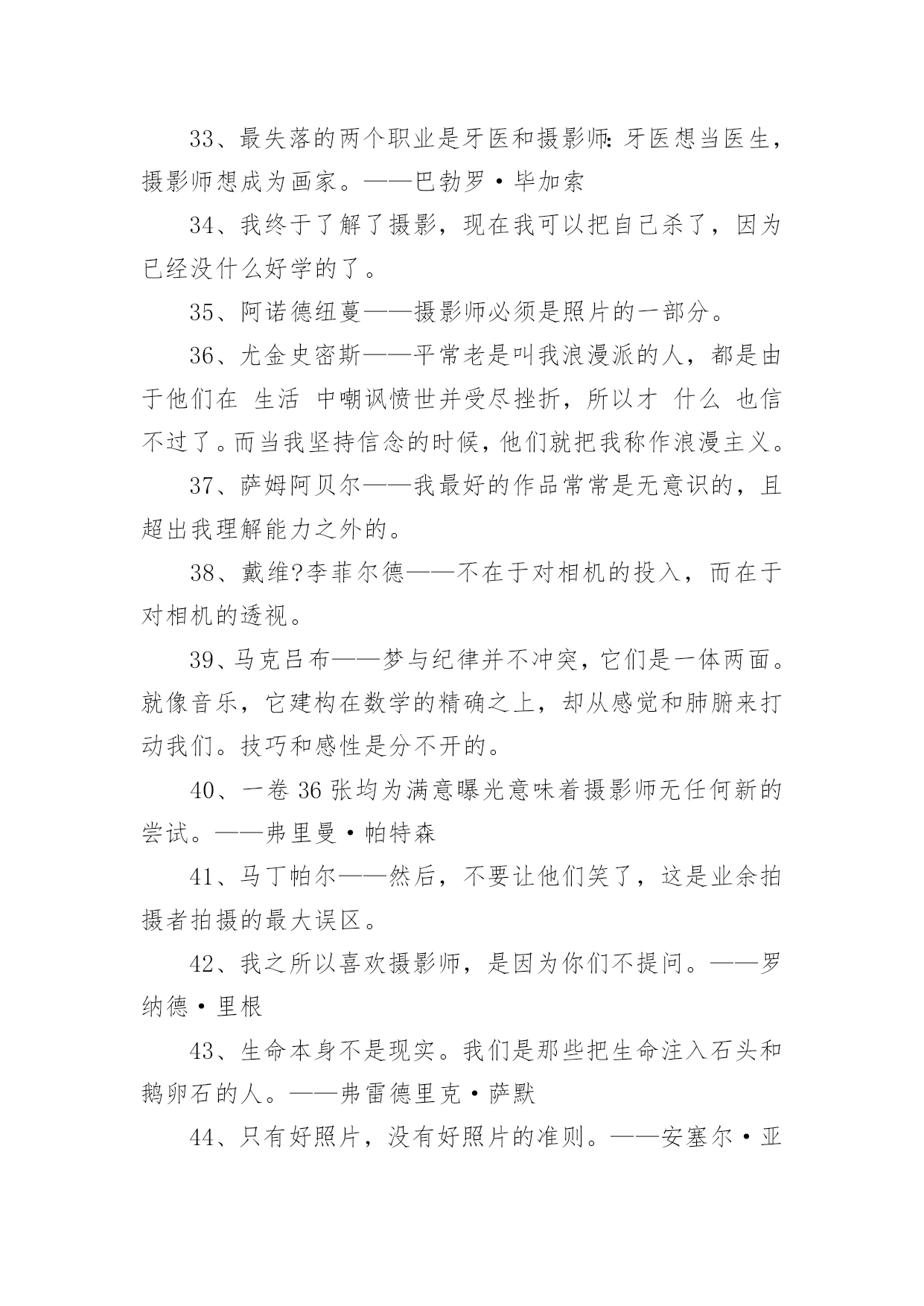 33、最失落的两个职业是牙医和摄影师：牙医想当医生，摄影师想成为画家。——巴勃罗·毕加索

34、我终于了解了摄影，现在我可以把自己杀了，因为已经没什么好学的了。

35、阿诺德纽蔓——摄影师必须是照片的一部分。

36、尤金史密斯——平常老是叫我浪漫派的人，都是由于他们在 生活 中嘲讽愤世并受尽挫折，所以才 什么 也信不过了。而当我坚持信念的时候，他们就把我称作浪漫主义。

37、萨姆阿贝尔——我最好的作品常常是无意识的，且超出我理解能力之外的。

38、戴维?李菲尔德——不在于对相机的投入，而在于对相机的透视。

39、马克吕布——梦与纪律并不冲突，它们是一体两面。就像音乐，它建构在数学的精确之上，却从感觉和肺腑来打动我们。技巧和感性是分不开的。

40、一卷 36 张均为满意曝光意味着摄影师无任何新的尝试。——弗里曼·帕特森

41、马丁帕尔——然后，不要让他们笑了，这是业余拍摄者拍摄的最大误区。

42、我之所以喜欢摄影师，是因为你们不提问。——罗纳德·里根

43、生命本身不是现实。我们是那些把生命注入石头和鹅卵石的人。——弗雷德里克·萨默

44、只有好照片，没有好照片的准则。——安塞尔·亚